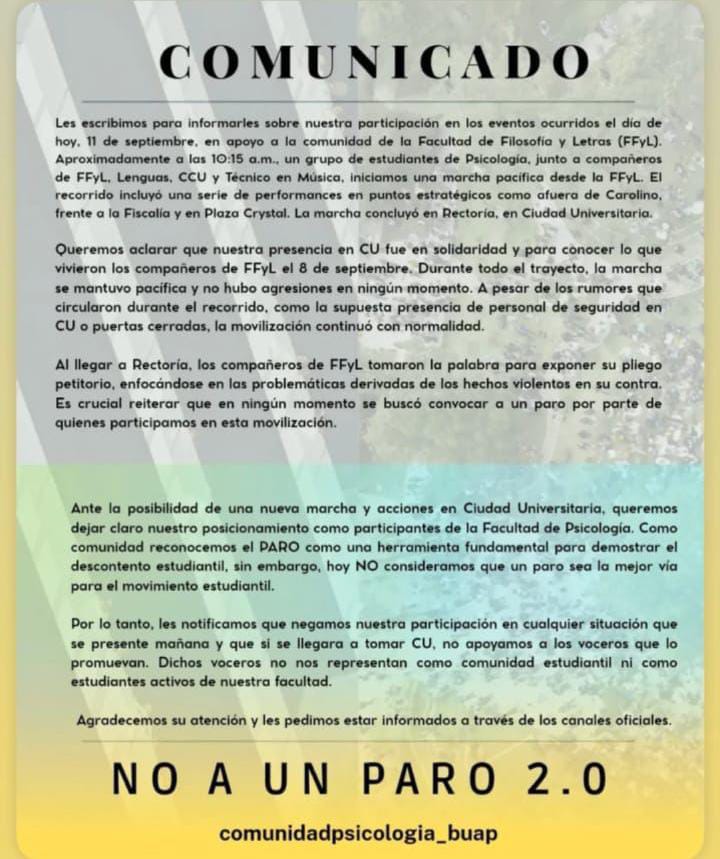 COMUNICADO

Les escribimos para informarles sobre nuestra participación en los eventos ocurridos el día de hoy, 11 de septiembre, en apoyo a la comunidad de la Facultad de Filosofía y Letras (FFyL). Aproximadamente a las 10:15 a.m., un grupo de estudiantes de Psicología, junto a compañeros de FFyL, Lenguas, CCU y Técnico en Música, iniciamos una marcha pacífica desde la FFyL. El recorrido incluyó una serie de performances en puntos estratégicos como afuera de Carolino, frente a la Fiscalía y en Plaza Crystal. La marcha concluyó en Rectoría, en Ciudad Universitaria.

Queremos aclarar que nuestra presencia en CU fue en solidaridad y para conocer lo que vivieron los compañeros de FFyL el 8 de septiembre. Durante todo el trayecto, la marcha se mantuvo pacífica y no hubo agresiones en ningún momento. A pesar de los rumores que circularon durante el recorrido, como la supuesta presencia de personal de seguridad en CU o puertas cerradas, la movilización continuó con normalidad.

Al llegar a Rectoría, los compañeros de FFyL tomaron la palabra para exponer su pliego petitorio, enfocándose en las problemáticas derivadas de los hechos violentos en su contra. Es crucial reiterar que en ningún momento se buscó convocar a un paro por parte de quienes participamos en esta movilización.

Ante la posibilidad de una nueva marcha y acciones en Ciudad Universitaria, queremos dejar claro nuestro posicionamiento como participantes de la Facultad de Psicología. Como comunidad reconocemos el PARO como una herramienta fundamental para demostrar el descontento estudiantil, sin embargo, hoy NO consideramos que un paro sea la mejor vía para el movimiento estudiantil.

Por lo tanto, les notificamos que negamos nuestra participación en cualquier situación que se presente mañana y que si se llegara a tomar CU, no apoyamos a los voceros que lo promuevan. Dichos voceros no nos representan como comunidad estudiantil ni como estudiantes activos de nuestra facultad.

Agradecemos su atención y les pedimos estar informados a través de los canales oficiales.

NO A UN PARO 2.0

comunidadpsicologia_buap